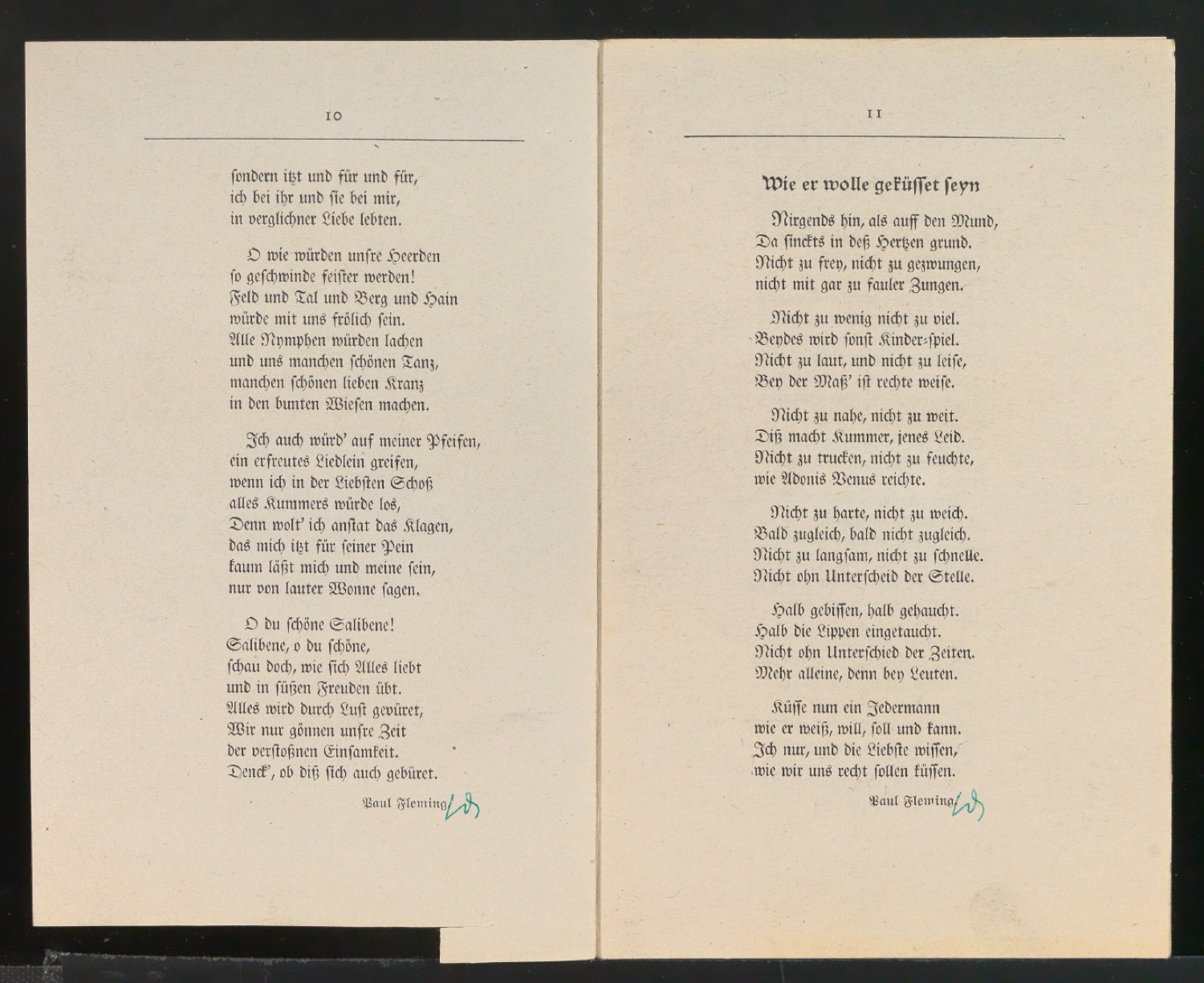 10

sondern itzt und für und für,
ich bei ihr und sie bei mir,
in verglichner Liebe lebten.

O wie würden unsre Heerden
so geschwinde feister werden!
Feld und Tal und Berg und Hain
würde mit uns frölich sein.
Alle Nymphen würden lachen
und uns manchen schönen Tanz,
manchen schönen lieben Kranz
in den bunten Wiesen machen.

Ich auch würd' auf meiner Pfeifen,
ein erfreutes Liedlein greifen,
wenn ich in der Liebsten Schoß
alles Kummers würde los,
Denn wolt' ich anstat das Klagen,
das mich itzt für seiner Pein
kaum läßt mich und meine sein,
nur von lauter Wonne sagen.

O du schöne Salibene!
Salibene, o du schöne,
schau doch, wie sich Alles liebt
und in süßen Freuden übt.
Alles wird durch Lust gevüret,
Wir nur gönnen unsre Zeit
der verstoßnen Einsamkeit.
Denck', ob diß sich auch gebüret.

Paul Fleming

11

Wie er wolle geküsset seyn

Nirgends hin, als auff den Mund,
Da sinckts in deß Hertzen grund.
Nicht zu frey, nicht zu gezwungen,
nicht mit gar zu fauler Zungen.

Nicht zu wenig nicht zu viel.
Beydes wird sonst Kinder-spiel.
Nicht zu laut, und nicht zu leise,
Bey der Maß' ist rechte weise.

Nicht zu nahe, nicht zu weit.
Diß macht Kummer, jenes Leid.
Nicht zu trucken, nicht zu feuchte,
wie Adonis Venus reichte.

Nicht zu harte, nicht zu weich.
Bald zugleich, bald nicht zugleich.
Nicht zu langsam, nicht zu schnelle.
Nicht ohn Unterscheid der Stelle.

Halb gebissen, halb gehaucht.
Halb die Lippen eingetaucht.
Nicht ohn Unterschied der Zeiten.
Mehr alleine, denn bey Leuten.

Küsse nun ein Jedermann
wie er weiß, will, soll und kann.
Ich nur, und die Liebste wissen,
wie wir uns recht sollen küssen.

Paul Fleming